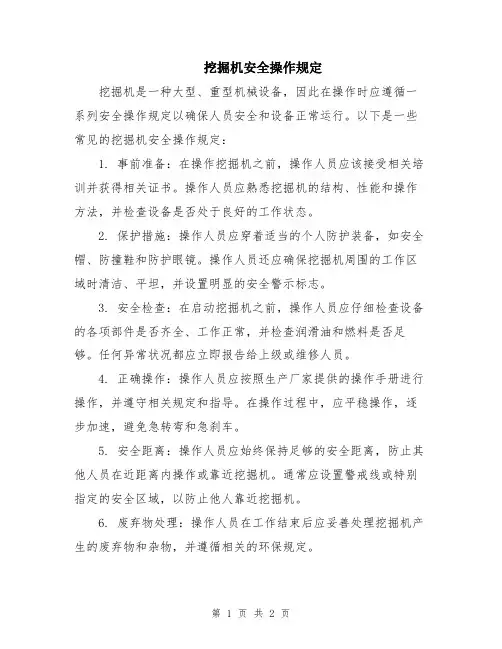 挖掘机安全操作规定

挖掘机是一种大型、重型机械设备，因此在操作时应遵循一系列安全操作规定以确保人员安全和设备正常运行。以下是一些常见的挖掘机安全操作规定：

1. 事前准备：在操作挖掘机之前，操作人员应该接受相关培训并获得相关证书。操作人员应熟悉挖掘机的结构、性能和操作方法，并检查设备是否处于良好的工作状态。

2. 保护措施：操作人员应穿着适当的个人防护装备，如安全帽、防撞鞋和防护眼镜。操作人员还应确保挖掘机周围的工作区域时清洁、平坦，并设置明显的安全警示标志。

3. 安全检查：在启动挖掘机之前，操作人员应仔细检查设备的各项部件是否齐全、工作正常，并检查润滑油和燃料是否足够。任何异常状况都应立即报告给上级或维修人员。

4. 正确操作：操作人员应按照生产厂家提供的操作手册进行操作，并遵守相关规定和指导。在操作过程中，应平稳操作，逐步加速，避免急转弯和急刹车。

5. 安全距离：操作人员应始终保持足够的安全距离，防止其他人员在近距离内操作或靠近挖掘机。通常应设置警戒线或特别指定的安全区域，以防止他人靠近挖掘机。

6. 废弃物处理：操作人员在工作结束后应妥善处理挖掘机产生的废弃物和杂物，并遵循相关的环保规定。

第 1 页 共 2 页